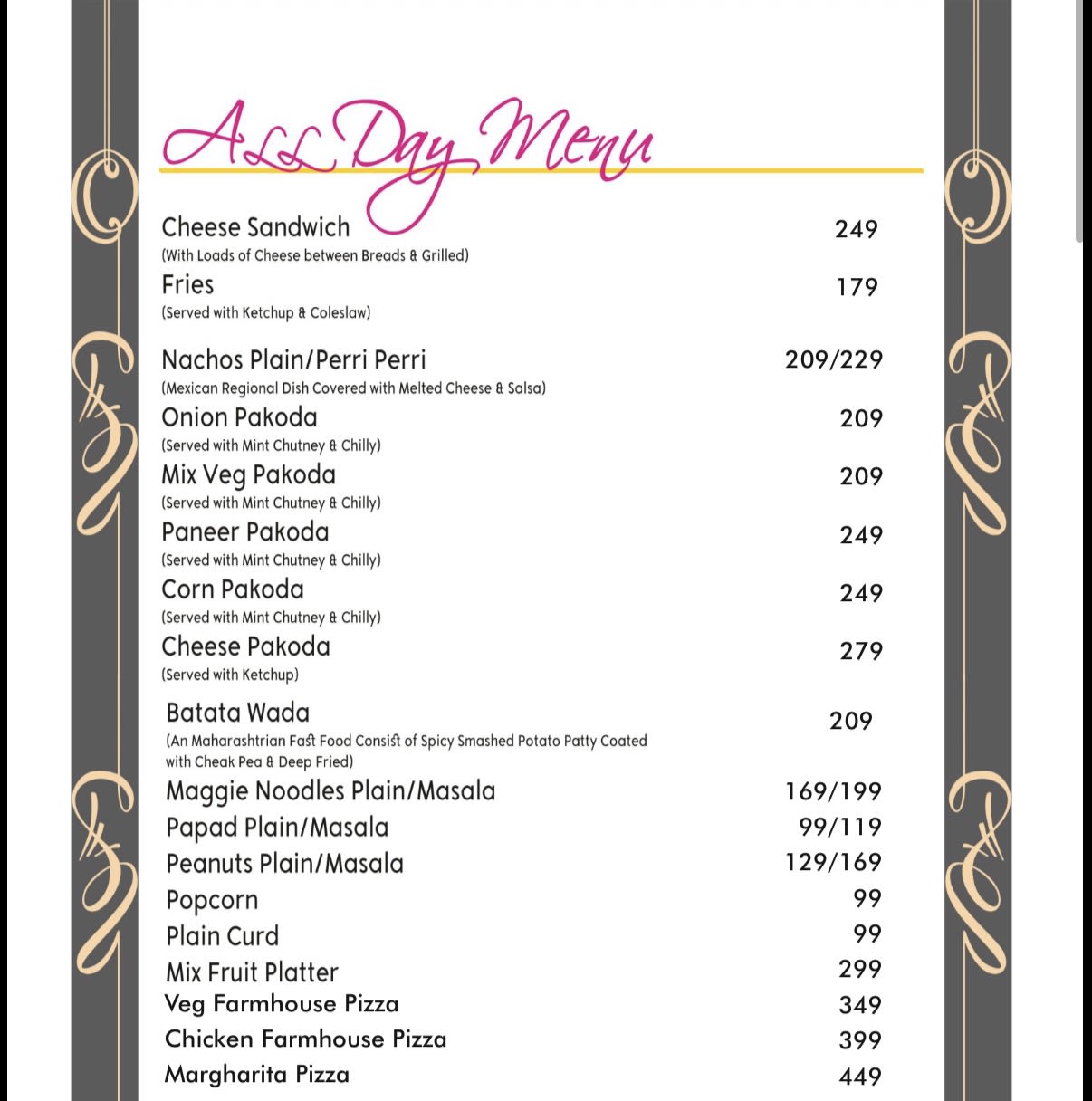 All Day Menu

Cheese Sandwich 249
(With Loads of Cheese between Breads & Grilled)

Fries 179
(Served with Ketchup & Coleslaw)

Nachos Plain/Perri Perri 209/229
(Mexican Regional Dish Covered with Melted Cheese & Salsa)

Onion Pakoda 209
(Served with Mint Chutney & Chilly)

Mix Veg Pakoda 209
(Served with Mint Chutney & Chilly)

Paneer Pakoda 249
(Served with Mint Chutney & Chilly)

Corn Pakoda 249
(Served with Mint Chutney & Chilly)

Cheese Pakoda 279
(Served with Ketchup)

Batata Wada 209
(An Maharashtrian Fast Food Consist of Spicy Smashed Potato Patty Coated with Cheak Pea & Deep Fried)

Maggie Noodles Plain/Masala 169/199

Papad Plain/Masala 99/119

Peanuts Plain/Masala 129/169

Popcorn 99

Plain Curd 99

Mix Fruit Platter 299

Veg Farmhouse Pizza 349

Chicken Farmhouse Pizza 399

Margharita Pizza 449